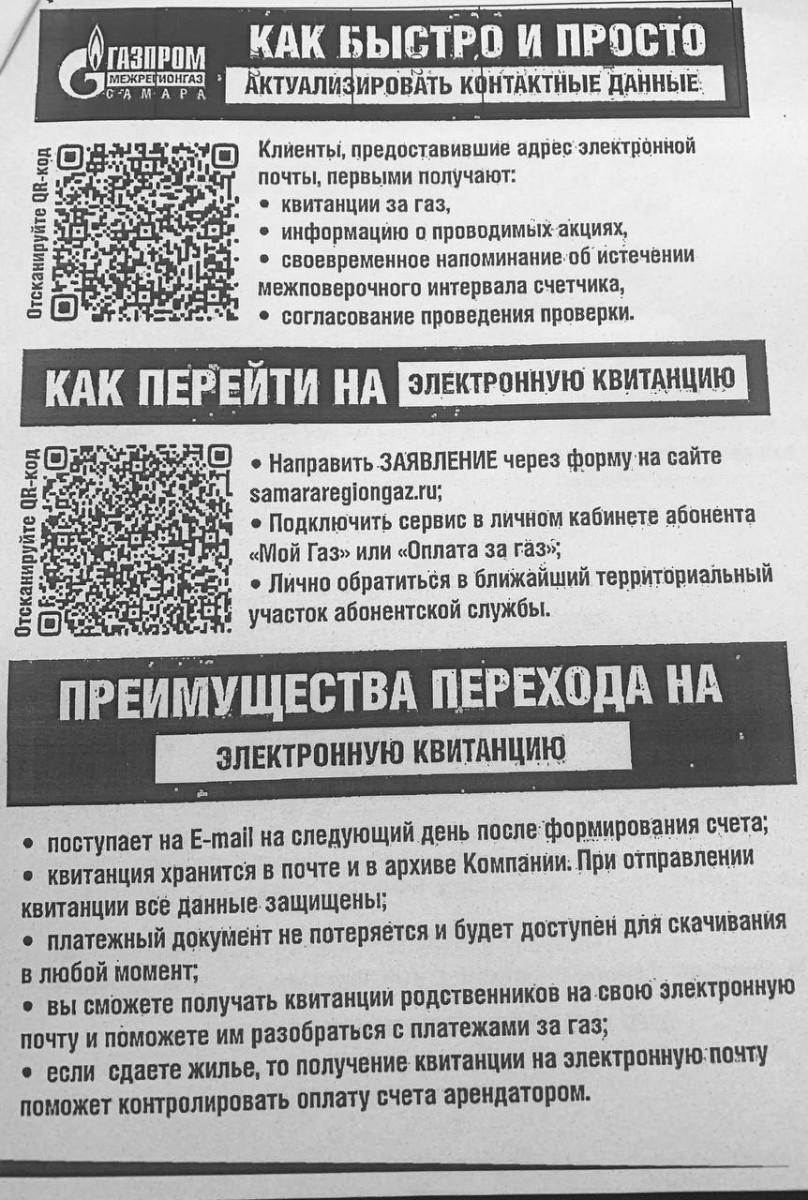 ГАЗПРОМ
МЕЖРЕГИОНГАЗ
САМАРА

КАК БЫСТРО И ПРОСТО
АКТУАЛИЗИРОВАТЬ КОНТАКТНЫЕ ДАННЫЕ

Отсканируйте QR-код

Клиенты, предоставившие адрес электронной почты, первыми получают:
• квитанции за газ,
• информацию о проводимых акциях,
• своевременное напоминание об истечении межповерочного интервала счетчика,
• согласование проведения проверки.

КАК ПЕРЕЙТИ НА ЭЛЕКТРОННУЮ КВИТАНЦИЮ

Отсканируйте QR-код

• Направить ЗАЯВЛЕНИЕ через форму на сайте samararegiongaz.ru;
• Подключить сервис в личном кабинете абонента «Мой Газ» или «Оплата за газ»;
• Лично обратиться в ближайший территориальный участок абонентской службы.

ПРЕИМУЩЕСТВА ПЕРЕХОДА НА
ЭЛЕКТРОННУЮ КВИТАНЦИЮ

• поступает на E-mail на следующий день после формирования счета;
• квитанция хранится в почте и в архиве Компании. При отправлении квитанции все данные защищены;
• платежный документ не потеряется и будет доступен для скачивания в любой момент;
• вы сможете получать квитанции родственников на свою электронную почту и поможете им разобраться с платежами за газ;
• если сдаете жилье, то получение квитанции на электронную почту поможет контролировать оплату счета арендатором.